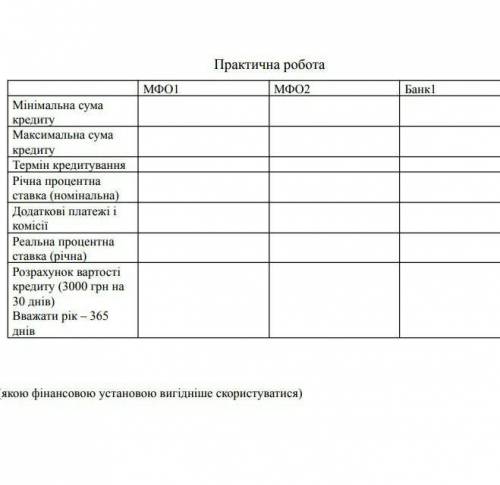 Практична робота

| | МФО1 | МФО2 | Банк1 |
|---|---|---|---|
| Мінімальна сума кредиту | | | |
| Максимальна сума кредиту | | | |
| Термін кредитування | | | |
| Річна процентна ставка (номінальна) | | | |
| Додаткові платежі і комісії | | | |
| Реальна процентна ставка (річна) | | | |
| Розрахунок вартості кредиту (3000 грн на 30 днів) Вважати рік – 365 днів | | | |

(якою фінансовою установою вигідніше скористуватися)